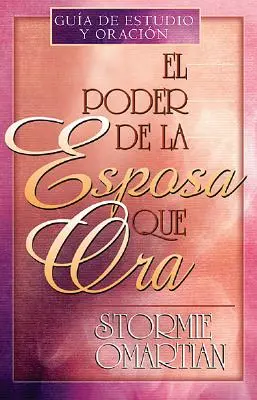 GUÍA DE ESTUDIO Y ORACIÓN

EL PODER DE LA Esposa QUE Ora

STORMIE OMARTIAN